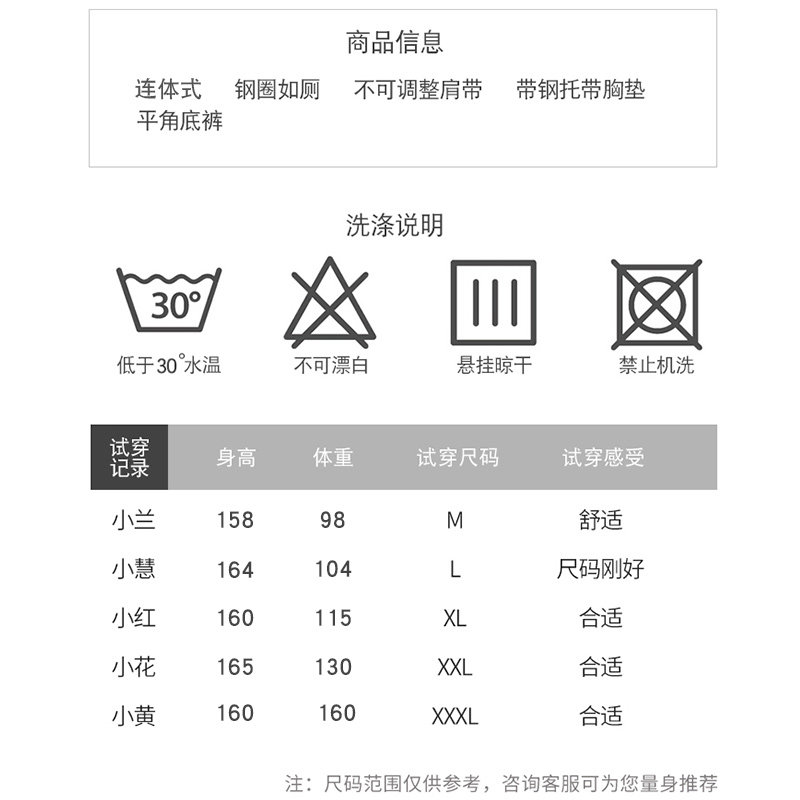 商品信息

连体式　钢圈如厕　不可调整肩带　带钢托带胸垫
平角底裤

洗涤说明

30°

低于30°水温　不可漂白　悬挂晾干　禁止机洗

| 试穿记录 | 身高 | 体重 | 试穿尺码 | 试穿感受 |
|---|---|---|---|---|
| 小兰 | 158 | 98 | M | 舒适 |
| 小慧 | 164 | 104 | L | 尺码刚好 |
| 小红 | 160 | 115 | XL | 合适 |
| 小花 | 165 | 130 | XXL | 合适 |
| 小黄 | 160 | 160 | XXXL | 合适 |

注：尺码范围仅供参考，咨询客服可为您量身推荐